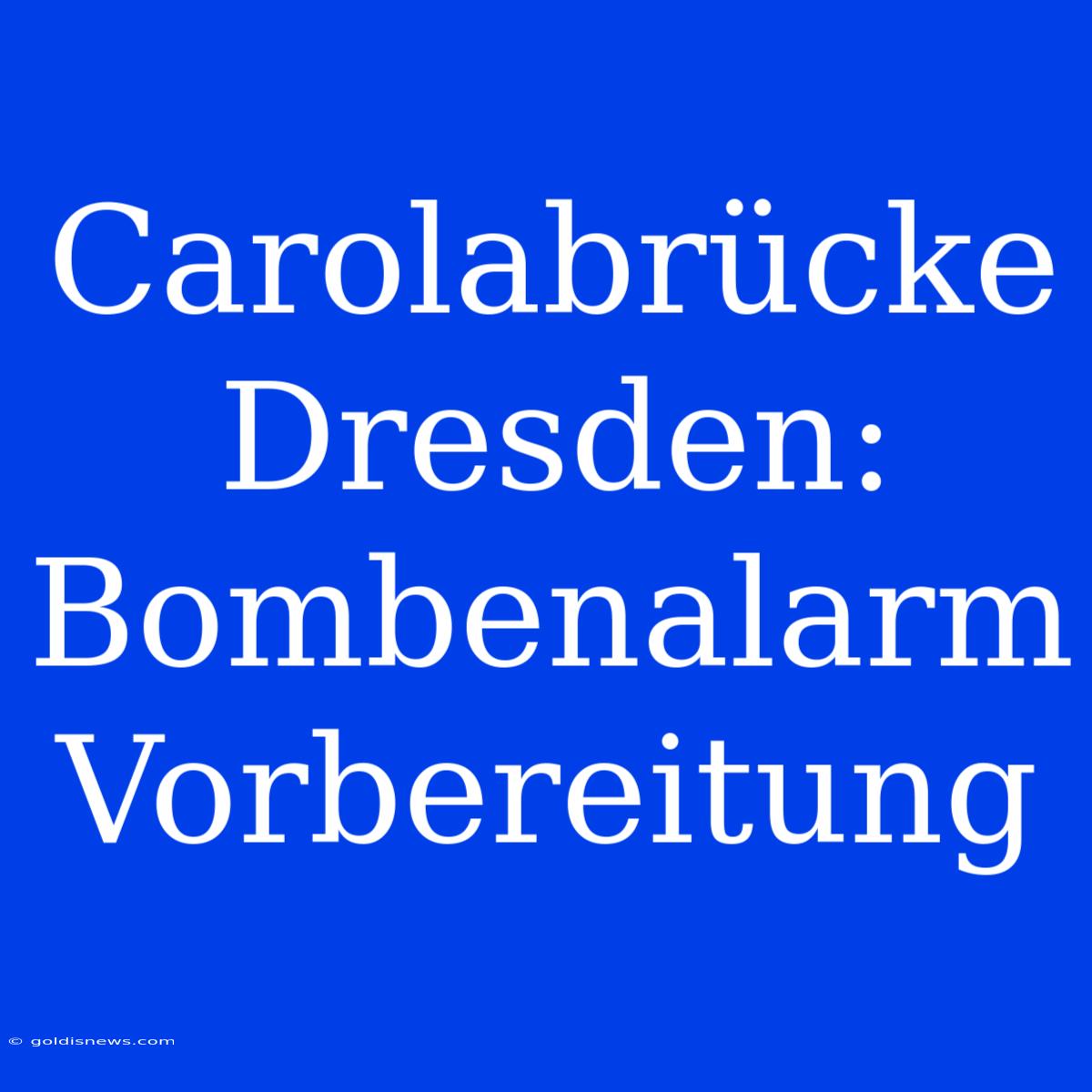 Carolabrücke Dresden: Bombenalarm Vorbereitung

© goldisnews.com